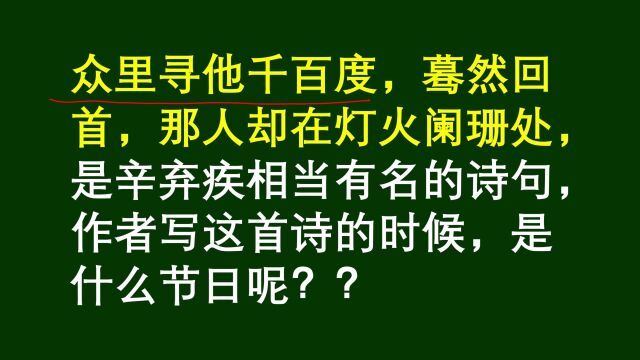 众里寻他千百度，蓦然回首，那人却在灯火阑珊处，是辛弃疾相当有名的诗句，作者写这首诗的时候，是什么节日呢？？